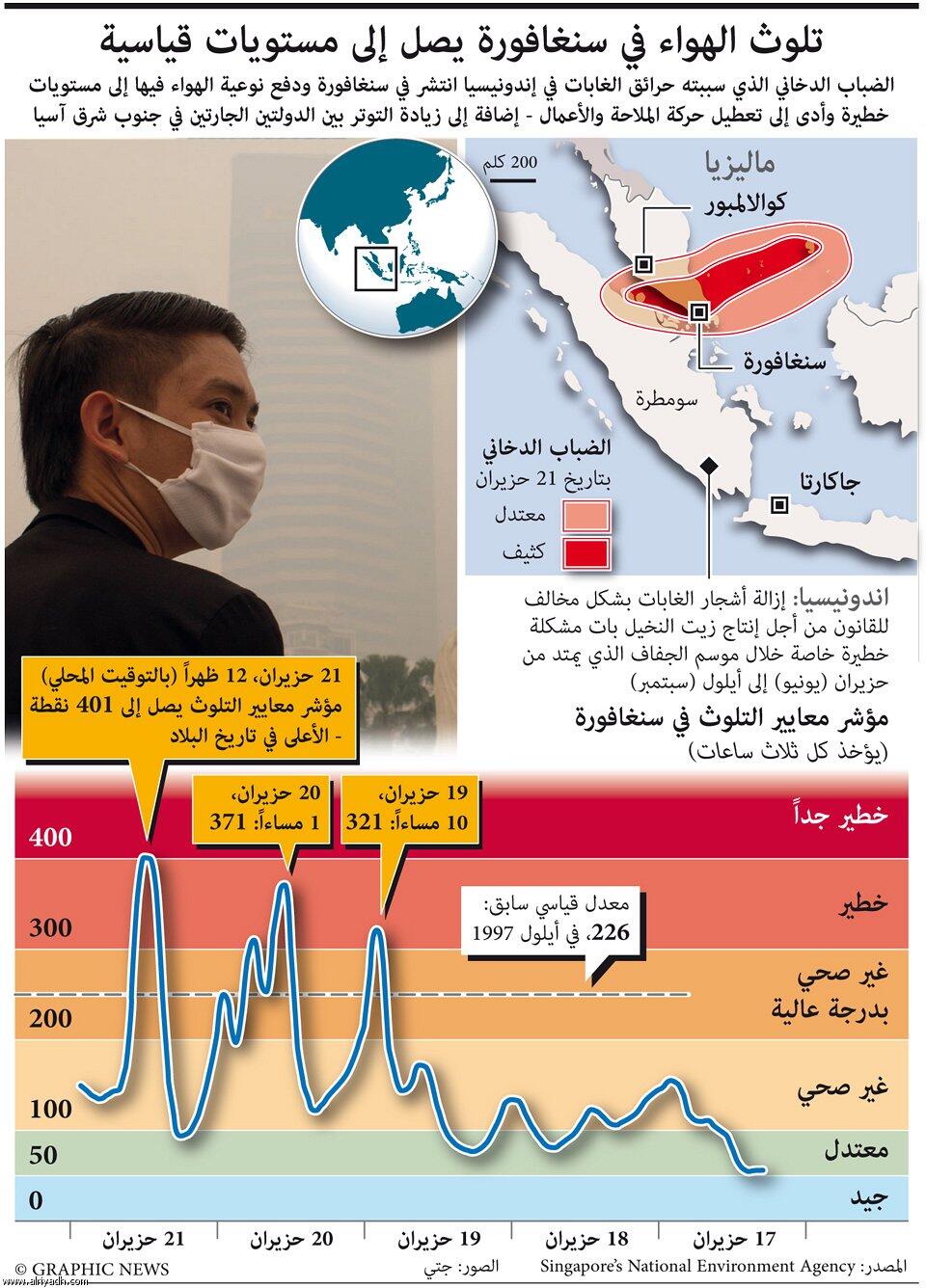 تلوث الهواء في سنغافورة يصل إلى مستويات قياسية

الضباب الدخاني الذي سببته حرائق الغابات في إندونيسيا انتشر في سنغافورة ودفع نوعية الهواء فيها إلى مستويات خطيرة وأدى إلى تعطيل حركة الملاحة والأعمال - إضافة إلى زيادة التوتر بين الدولتين الجارتين في جنوب شرق آسيا

200 كلم

ماليزيا

كوالالمبور

سنغافورة

سومطرة

جاكارتا

الضباب الدخاني
بتاريخ 21 حزيران
معتدل
كثيف

اندونيسيا: إزالة أشجار الغابات بشكل مخالف للقانون من أجل إنتاج زيت النخيل بات مشكلة خطيرة خاصة خلال موسم الجفاف الذي يمتد من حزيران (يونيو) إلى أيلول (سبتمبر)

مؤشر معايير التلوث في سنغافورة
(يؤخذ كل ثلاث ساعات)

21 حزيران، 12 ظهراً (بالتوقيت المحلي)
مؤشر معايير التلوث يصل إلى 401 نقطة - الأعلى في تاريخ البلاد

20 حزيران، 1 مساءاً: 371

19 حزيران، 10 مساءاً: 321

معدل قياسي سابق: 226، في أيلول 1997

خطير جداً
خطير
غير صحي بدرجة عالية
غير صحي
معتدل
جيد

400
300
200
100
50
0

21 حزيران
20 حزيران
19 حزيران
18 حزيران
17 حزيران

© GRAPHIC NEWS
الصور: جتي
المصدر: Singapore's National Environment Agency
www.alriyadh.com